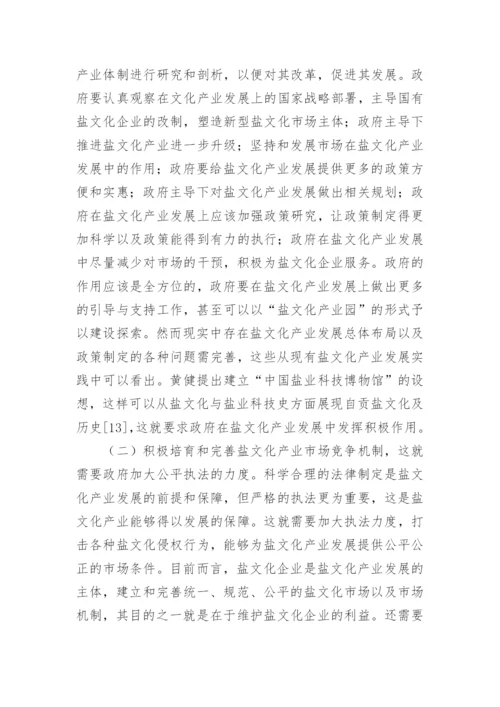 产业体制进行研究和剖析，以便对其改革，促进其发展。政府要认真观察在文化产业发展上的国家战略部署，主导国有盐文化企业的改制，塑造新型盐文化市场主体；政府主导下推进盐文化产业进一步升级；坚持和发展市场在盐文化产业发展中的作用；政府要给盐文化产业发展提供更多的政策方便和实惠；政府主导下对盐文化产业发展做出相关规划；政府在盐文化产业发展上应该加强政策研究，让政策制定得更加科学以及政策能得到有力的执行；政府在盐文化产业发展中尽量减少对市场的干预，积极为盐文化企业服务。政府的作用应该是全方位的，政府要在盐文化产业发展上做出更多的引导与支持工作，甚至可以以“盐文化产业园”的形式予以建设探索。然而现实中存在盐文化产业发展总体布局以及政策制定的各种问题需完善，这些从现有盐文化产业发展实践中可以看出。黄健提出建立“中国盐业科技博物馆”的设想，这样可以从盐文化与盐业科技史方面展现自贡盐文化及历史[13]，这就要求政府在盐文化产业发展中发挥积极作用。

（二）积极培育和完善盐文化产业市场竞争机制，这就需要政府加大公平执法的力度。科学合理的法律制定是盐文化产业发展的前提和保障，但严格的执法更为重要，这是盐文化产业能够得以发展的保障。这就需要加大执法力度，打击各种盐文化侵权行为，能够为盐文化产业发展提供公平公正的市场条件。目前而言，盐文化企业是盐文化产业发展的主体，建立和完善统一、规范、公平的盐文化市场以及市场机制，其目的之一就是在于维护盐文化企业的利益。还需要